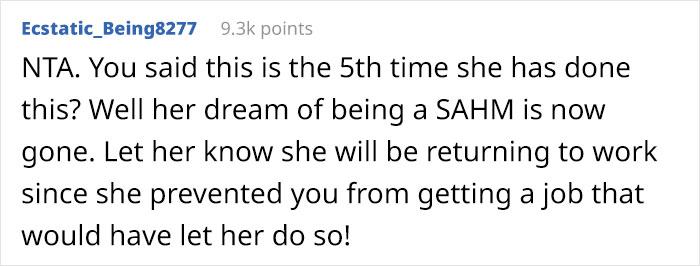 Ecstatic_Being8277 9.3k points

NTA. You said this is the 5th time she has done this? Well her dream of being a SAHM is now gone. Let her know she will be returning to work since she prevented you from getting a job that would have let her do so!